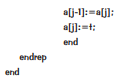 a[j-1]:=a[j];
a[j]:=t;
end
endrep
end